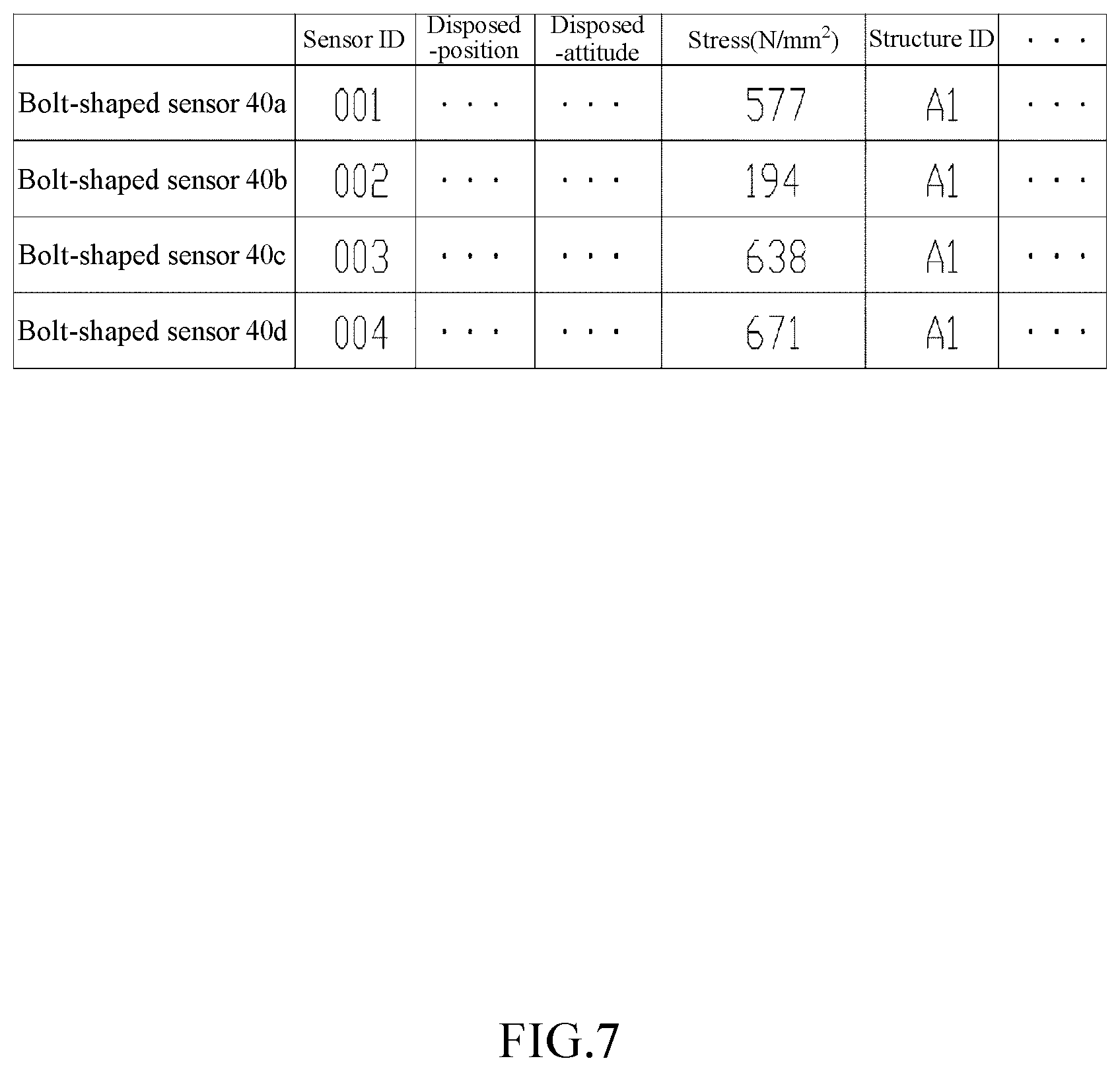 |  | Sensor ID | Disposed -position | Disposed -attitude | Stress(N/mm$^2$) | Structure ID | · · · |
|---|---|---|---|---|---|---|
| Bolt-shaped sensor 40a | 001 | · · · | · · · | 577 | A1 | · · · |
| Bolt-shaped sensor 40b | 002 | · · · | · · · | 194 | A1 | · · · |
| Bolt-shaped sensor 40c | 003 | · · · | · · · | 638 | A1 | · · · |
| Bolt-shaped sensor 40d | 004 | · · · | · · · | 671 | A1 | · · · |

FIG.7